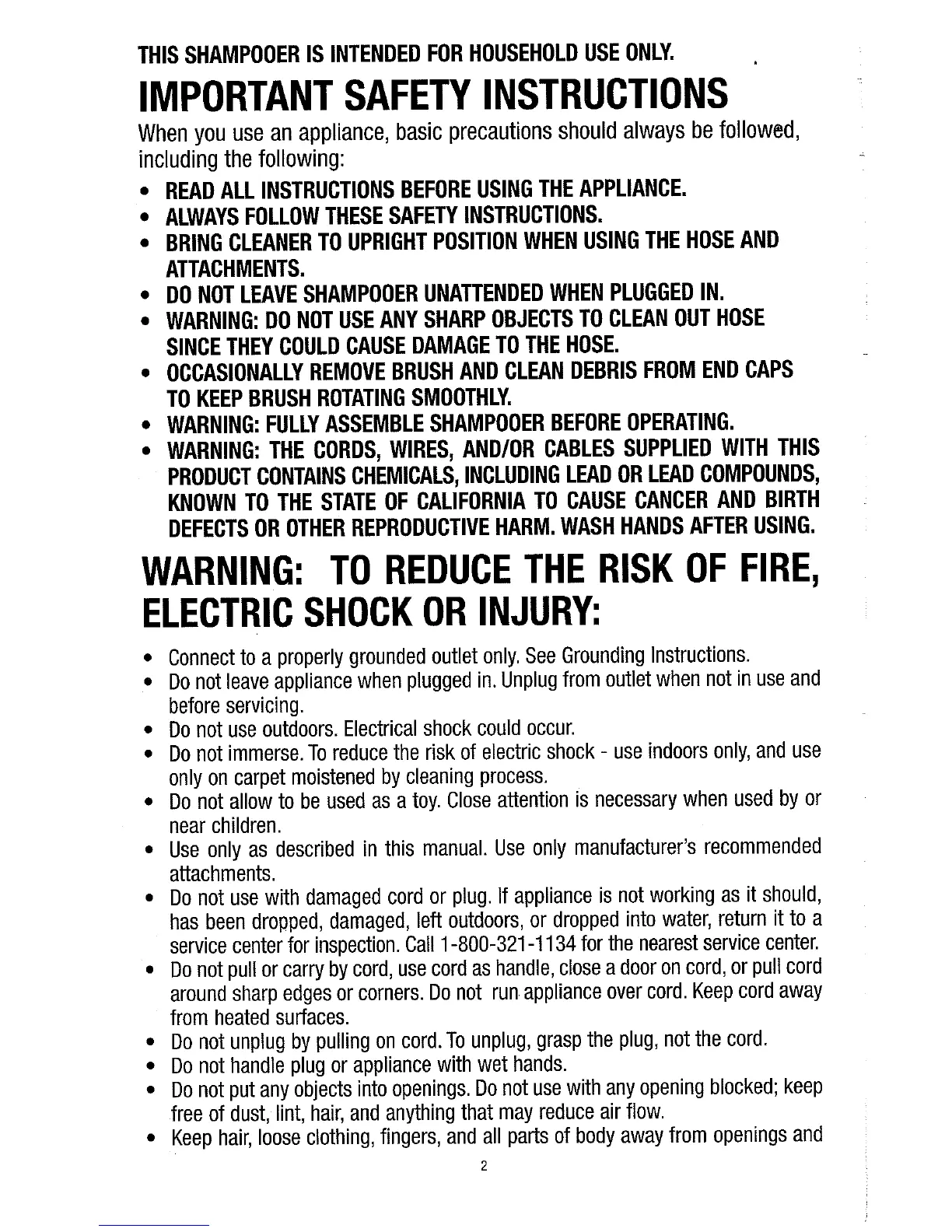 THIS SHAMPOOER IS INTENDED FOR HOUSEHOLD USE ONLY.

IMPORTANT SAFETY INSTRUCTIONS

When you use an appliance, basic precautions should always be followed, including the following:

• READ ALL INSTRUCTIONS BEFORE USING THE APPLIANCE.
• ALWAYS FOLLOW THESE SAFETY INSTRUCTIONS.
• BRING CLEANER TO UPRIGHT POSITION WHEN USING THE HOSE AND ATTACHMENTS.
• DO NOT LEAVE SHAMPOOER UNATTENDED WHEN PLUGGED IN.
• WARNING: DO NOT USE ANY SHARP OBJECTS TO CLEAN OUT HOSE SINCE THEY COULD CAUSE DAMAGE TO THE HOSE.
• OCCASIONALLY REMOVE BRUSH AND CLEAN DEBRIS FROM END CAPS TO KEEP BRUSH ROTATING SMOOTHLY.
• WARNING: FULLY ASSEMBLE SHAMPOOER BEFORE OPERATING.
• WARNING: THE CORDS, WIRES, AND/OR CABLES SUPPLIED WITH THIS PRODUCT CONTAINS CHEMICALS, INCLUDING LEAD OR LEAD COMPOUNDS, KNOWN TO THE STATE OF CALIFORNIA TO CAUSE CANCER AND BIRTH DEFECTS OR OTHER REPRODUCTIVE HARM. WASH HANDS AFTER USING.

WARNING: TO REDUCE THE RISK OF FIRE, ELECTRIC SHOCK OR INJURY:

• Connect to a properly grounded outlet only. See Grounding Instructions.
• Do not leave appliance when plugged in. Unplug from outlet when not in use and before servicing.
• Do not use outdoors. Electrical shock could occur.
• Do not immerse. To reduce the risk of electric shock - use indoors only, and use only on carpet moistened by cleaning process.
• Do not allow to be used as a toy. Close attention is necessary when used by or near children.
• Use only as described in this manual. Use only manufacturer's recommended attachments.
• Do not use with damaged cord or plug. If appliance is not working as it should, has been dropped, damaged, left outdoors, or dropped into water, return it to a service center for inspection. Call 1-800-321-1134 for the nearest service center.
• Do not pull or carry by cord, use cord as handle, close a door on cord, or pull cord around sharp edges or corners. Do not run appliance over cord. Keep cord away from heated surfaces.
• Do not unplug by pulling on cord. To unplug, grasp the plug, not the cord.
• Do not handle plug or appliance with wet hands.
• Do not put any objects into openings. Do not use with any opening blocked; keep free of dust, lint, hair, and anything that may reduce air flow.
• Keep hair, loose clothing, fingers, and all parts of body away from openings and

2